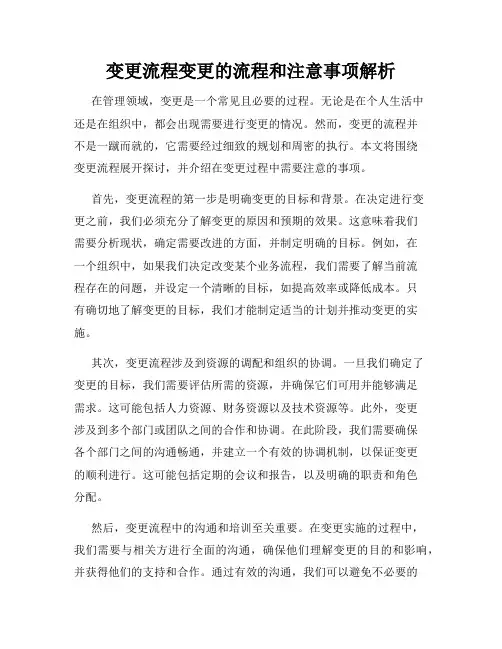 变更流程变更的流程和注意事项解析

在管理领域，变更是一个常见且必要的过程。无论是在个人生活中还是在组织中，都会出现需要进行变更的情况。然而，变更的流程并不是一蹴而就的，它需要经过细致的规划和周密的执行。本文将围绕变更流程展开探讨，并介绍在变更过程中需要注意的事项。

首先，变更流程的第一步是明确变更的目标和背景。在决定进行变更之前，我们必须充分了解变更的原因和预期的效果。这意味着我们需要分析现状，确定需要改进的方面，并制定明确的目标。例如，在一个组织中，如果我们决定改变某个业务流程，我们需要了解当前流程存在的问题，并设定一个清晰的目标，如提高效率或降低成本。只有确切地了解变更的目标，我们才能制定适当的计划并推动变更的实施。

其次，变更流程涉及到资源的调配和组织的协调。一旦我们确定了变更的目标，我们需要评估所需的资源，并确保它们可用并能够满足需求。这可能包括人力资源、财务资源以及技术资源等。此外，变更涉及到多个部门或团队之间的合作和协调。在此阶段，我们需要确保各个部门之间的沟通畅通，并建立一个有效的协调机制，以保证变更的顺利进行。这可能包括定期的会议和报告，以及明确的职责和角色分配。

然后，变更流程中的沟通和培训至关重要。在变更实施的过程中，我们需要与相关方进行全面的沟通，确保他们理解变更的目的和影响，并获得他们的支持和合作。通过有效的沟通，我们可以避免不必要的